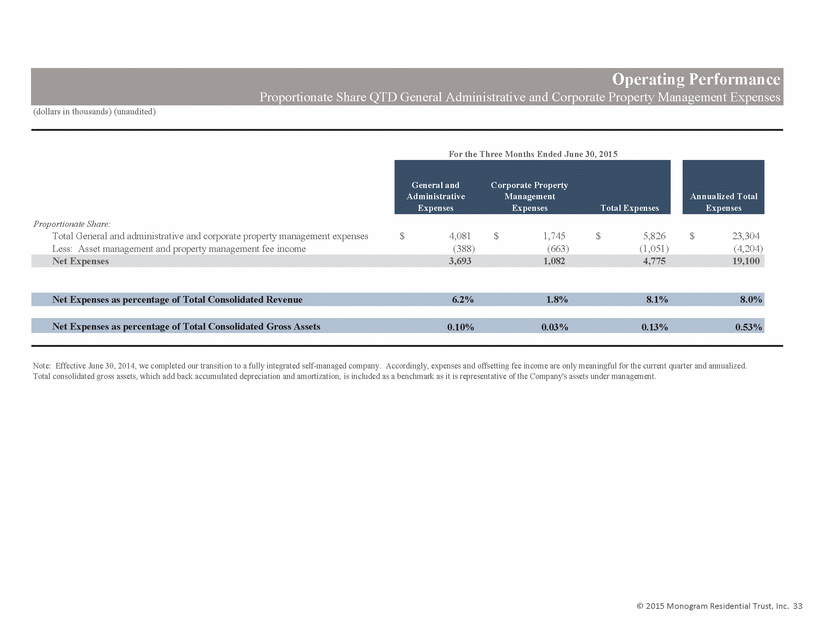 Operating Performance
Proportionate Share QTD General Administrative and Corporate Property Management Expenses
(dollars in thousands) (unaudited)

For the Three Months Ended June 30, 2015

| | General and Administrative Expenses | Corporate Property Management Expenses | Total Expenses | Annualized Total Expenses |
|---|---|---|---|---|
| Proportionate Share: | | | | |
| Total General and administrative and corporate property management expenses | $ 4,081 | $ 1,745 | $ 5,826 | $ 23,304 |
| Less: Asset management and property management fee income | (388) | (663) | (1,051) | (4,204) |
| Net Expenses | 3,693 | 1,082 | 4,775 | 19,100 |
| Net Expenses as percentage of Total Consolidated Revenue | 6.2% | 1.8% | 8.1% | 8.0% |
| Net Expenses as percentage of Total Consolidated Gross Assets | 0.10% | 0.03% | 0.13% | 0.53% |

Note: Effective June 30, 2014, we completed our transition to a fully integrated self-managed company. Accordingly, expenses and offsetting fee income are only meaningful for the current quarter and annualized. Total consolidated gross assets, which add back accumulated depreciation and amortization, is included as a benchmark as it is representative of the Company's assets under management.

© 2015 Monogram Residential Trust, Inc. 33